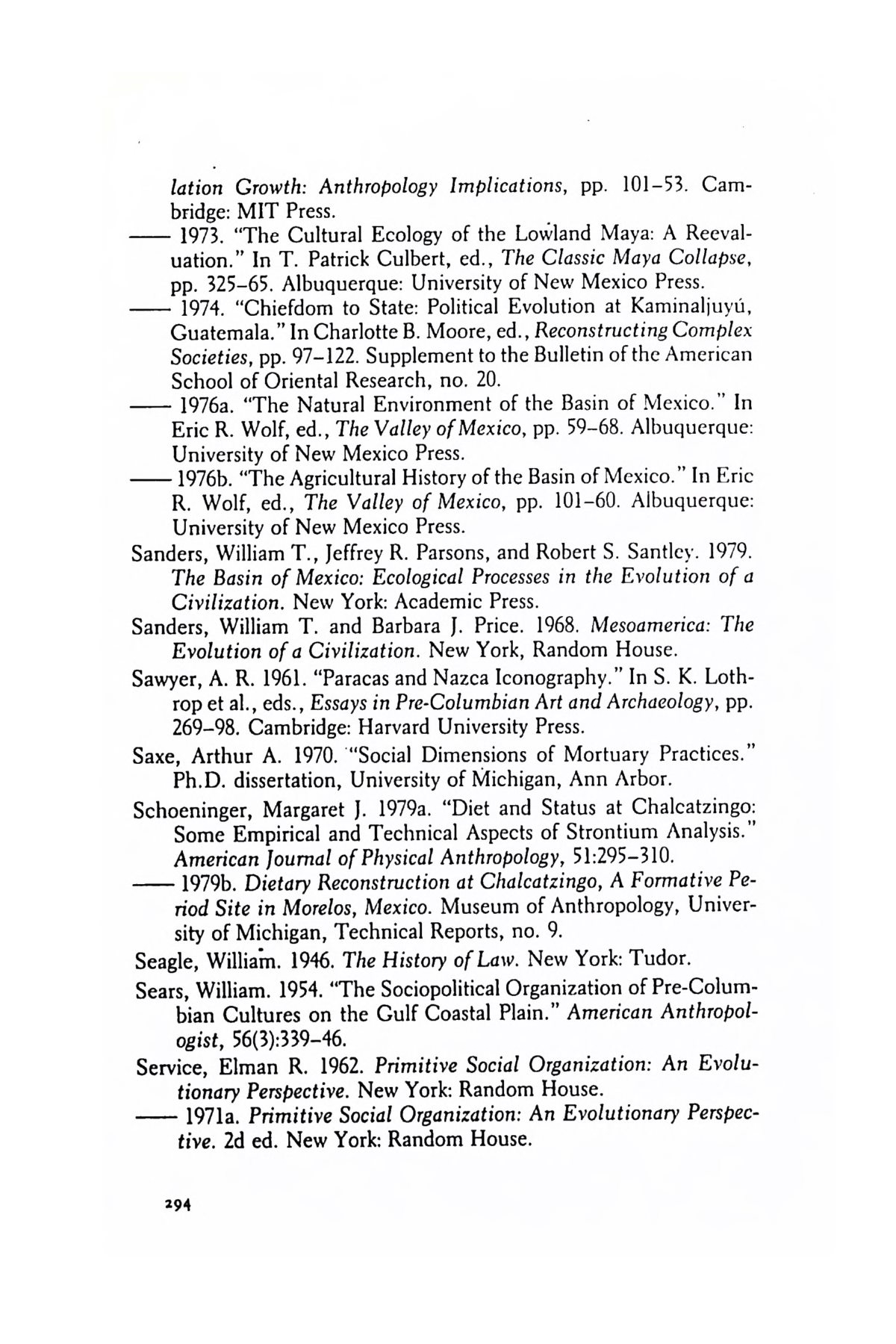 lation Growth: Anthropology Implications, pp. 101–53. Cambridge: MIT Press.

—— 1973. "The Cultural Ecology of the Lowland Maya: A Reevaluation." In T. Patrick Culbert, ed., The Classic Maya Collapse, pp. 325–65. Albuquerque: University of New Mexico Press.

—— 1974. "Chiefdom to State: Political Evolution at Kaminaljuyú, Guatemala." In Charlotte B. Moore, ed., Reconstructing Complex Societies, pp. 97–122. Supplement to the Bulletin of the American School of Oriental Research, no. 20.

—— 1976a. "The Natural Environment of the Basin of Mexico." In Eric R. Wolf, ed., The Valley of Mexico, pp. 59–68. Albuquerque: University of New Mexico Press.

—— 1976b. "The Agricultural History of the Basin of Mexico." In Eric R. Wolf, ed., The Valley of Mexico, pp. 101–60. Albuquerque: University of New Mexico Press.

Sanders, William T., Jeffrey R. Parsons, and Robert S. Santley. 1979. The Basin of Mexico: Ecological Processes in the Evolution of a Civilization. New York: Academic Press.

Sanders, William T. and Barbara J. Price. 1968. Mesoamerica: The Evolution of a Civilization. New York, Random House.

Sawyer, A. R. 1961. "Paracas and Nazca Iconography." In S. K. Lothrop et al., eds., Essays in Pre-Columbian Art and Archaeology, pp. 269–98. Cambridge: Harvard University Press.

Saxe, Arthur A. 1970. "Social Dimensions of Mortuary Practices." Ph.D. dissertation, University of Michigan, Ann Arbor.

Schoeninger, Margaret J. 1979a. "Diet and Status at Chalcatzingo: Some Empirical and Technical Aspects of Strontium Analysis." American Journal of Physical Anthropology, 51:295–310.

—— 1979b. Dietary Reconstruction at Chalcatzingo, A Formative Period Site in Morelos, Mexico. Museum of Anthropology, University of Michigan, Technical Reports, no. 9.

Seagle, William. 1946. The History of Law. New York: Tudor.

Sears, William. 1954. "The Sociopolitical Organization of Pre-Columbian Cultures on the Gulf Coastal Plain." American Anthropologist, 56(3):339–46.

Service, Elman R. 1962. Primitive Social Organization: An Evolutionary Perspective. New York: Random House.

—— 1971a. Primitive Social Organization: An Evolutionary Perspective. 2d ed. New York: Random House.

294